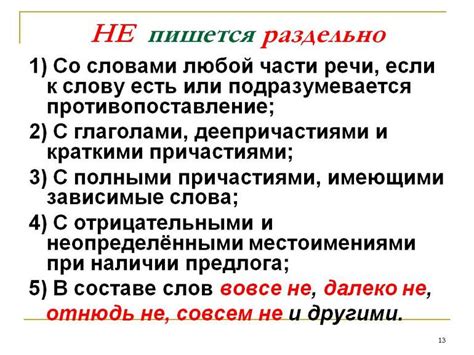 НЕ пишется раздельно

1) Со словами любой части речи, если к слову есть или подразумевается противопоставление;

2) С глаголами, деепричастиями и краткими причастиями;

3) С полными причастиями, имеющими зависимые слова;

4) С отрицательными и неопределёнными местоимениями при наличии предлога;

5) В составе слов вовсе не, далеко не, отнюдь не, совсем не и другими.

13